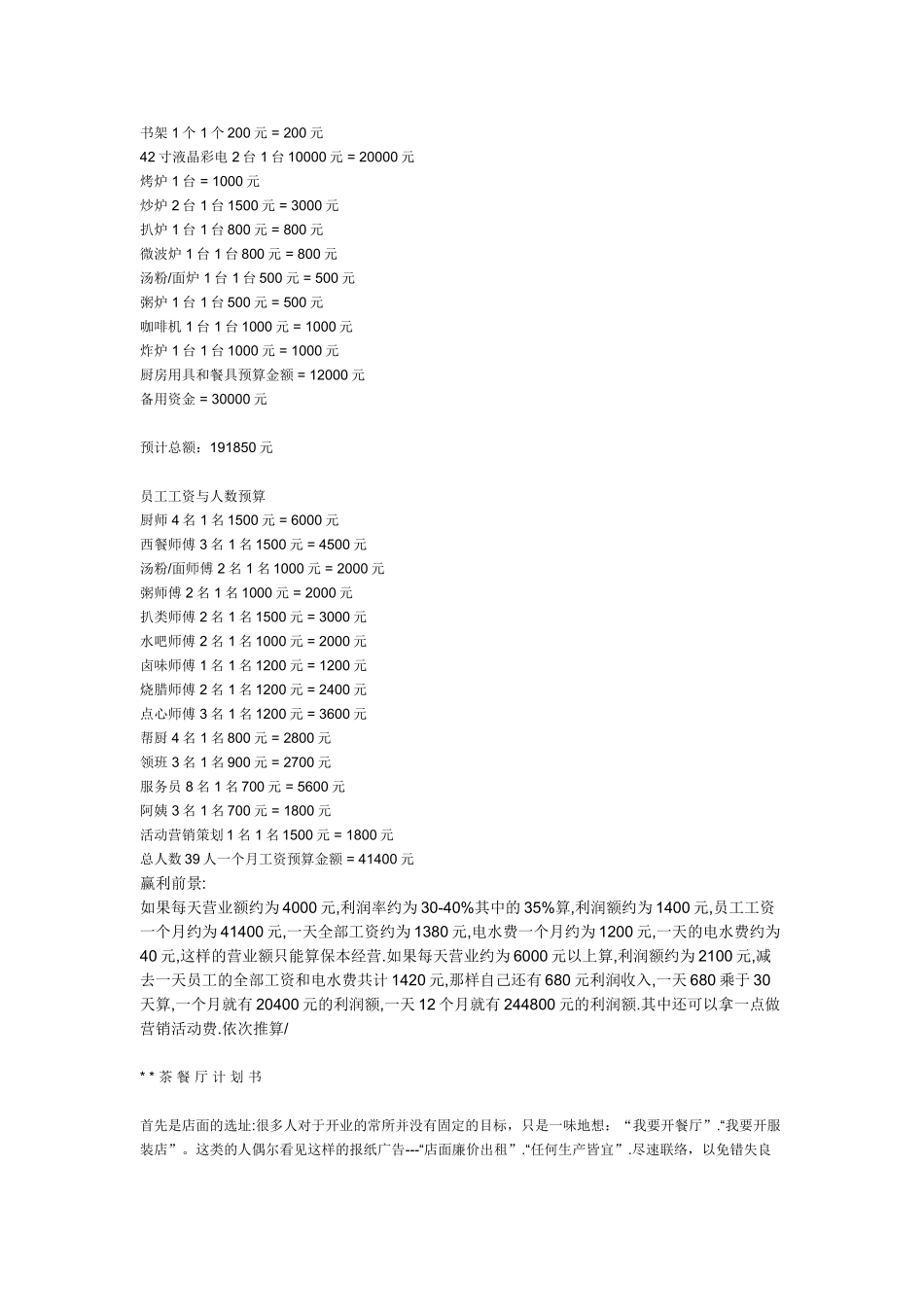 书架 1 个 1 个 200 元 = 200 元
42 寸液晶彩电 2 台 1 台 10000 元 = 20000 元
烤炉 1 台 = 1000 元
炒炉 2 台 1 台 1500 元 = 3000 元
扒炉 1 台 1 台 800 元 = 800 元
微波炉 1 台 1 台 800 元 = 800 元
汤粉/面炉 1 台 1 台 500 元 = 500 元
粥炉 1 台 1 台 500 元 = 500 元
咖啡机 1 台 1 台 1000 元 = 1000 元
炸炉 1 台 1 台 1000 元 = 1000 元
厨房用具和餐具预算金额 = 12000 元
备用资金 = 30000 元

预计总额：191850 元

员工工资与人数预算
厨师 4 名 1 名 1500 元 = 6000 元
西餐师傅 3 名 1 名 1500 元 = 4500 元
汤粉/面师傅 2 名 1 名 1000 元 = 2000 元
粥师傅 2 名 1 名 1000 元 = 2000 元
扒类师傅 2 名 1 名 1500 元 = 3000 元
水吧师傅 2 名 1 名 1000 元 = 2000 元
卤味师傅 1 名 1 名 1200 元 = 1200 元
烧腊师傅 2 名 1 名 1200 元 = 2400 元
点心师傅 3 名 1 名 1200 元 = 3600 元
帮厨 4 名 1 名 800 元 = 2800 元
领班 3 名 1 名 900 元 = 2700 元
服务员 8 名 1 名 700 元 = 5600 元
阿姨 3 名 1 名 700 元 = 1800 元
活动营销策划 1 名 1 名 1500 元 = 1800 元
总人数 39 人一个月工资预算金额 = 41400 元
赢利前景:
如果每天营业额约为 4000 元,利润率约为 30-40%其中的 35%算,利润额约为 1400 元,员工工资一个月约为 41400 元,一天全部工资约为 1380 元,电水费一个月约为 1200 元,一天的电水费约为 40 元,这样的营业额只能算保本经营.如果每天营业约为 6000 元以上算,利润额约为 2100 元,减去一天员工的全部工资和电水费共计 1420 元,那样自己还有 680 元利润收入,一天 680 乘于 30 天算,一个月就有 20400 元的利润额,一天 12 个月就有 244800 元的利润额.其中还可以拿一点做营销活动费.依次推算/

* * 茶 餐 厅 计 划 书

首先是店面的选址:很多人对于开业的常所并没有固定的目标，只是一味地想：“我要开餐厅”.“我要开服装店”。这类的人偶尔看见这样的报纸广告---“店面廉价出租”.“任何生产皆宜”.尽速联络，以免错失良